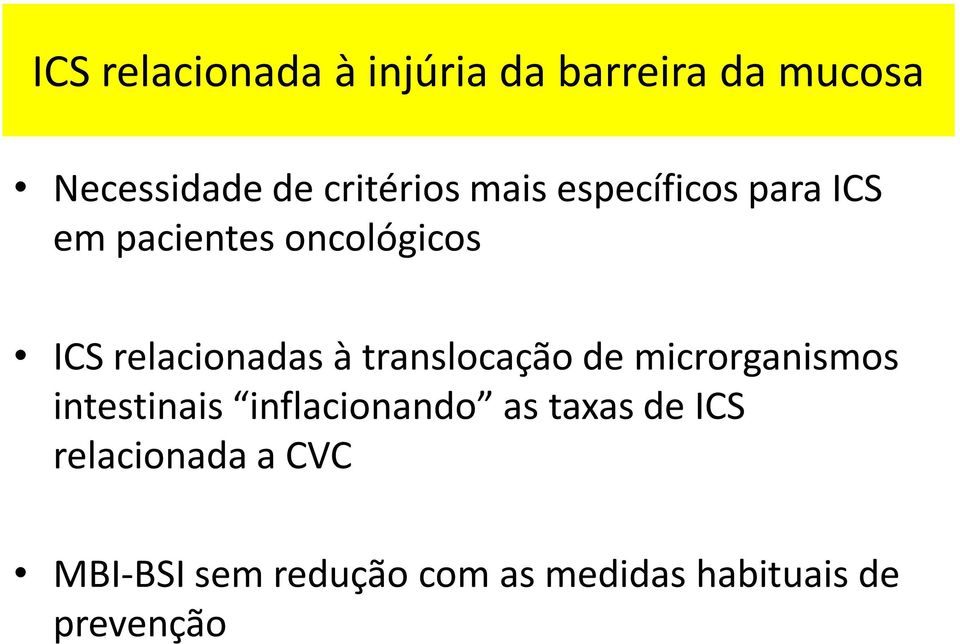 ICS relacionada à injúria da barreira da mucosa

• Necessidade de critérios mais específicos para ICS em pacientes oncológicos

• ICS relacionadas à translocação de microrganismos intestinais “inflacionando” as taxas de ICS relacionada a CVC

• MBI-BSI sem redução com as medidas habituais de prevenção